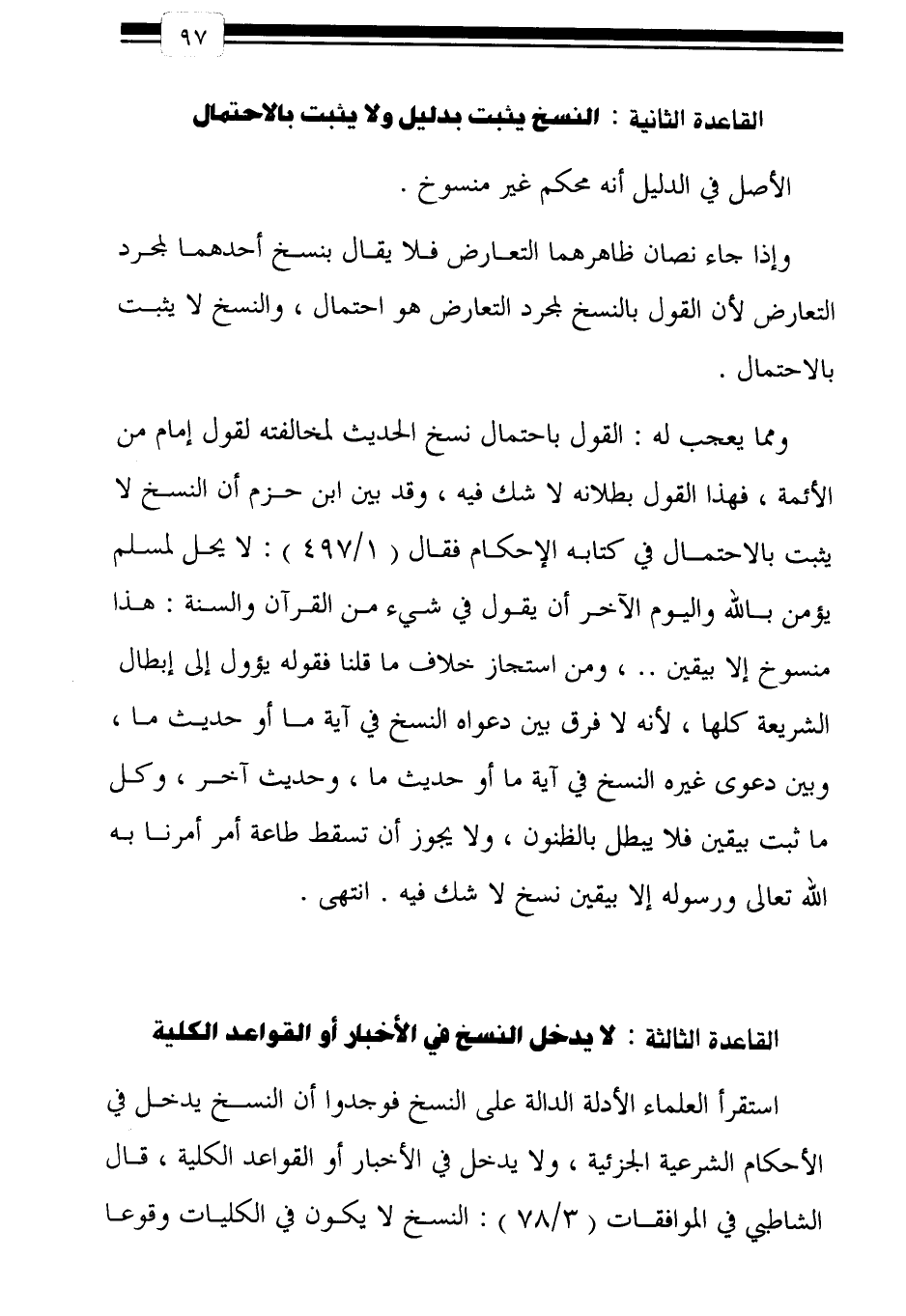 ٩٧

القاعدة الثانية : النسخ يثبت بدليل ولا يثبت بالاحتمال

الأصل في الدليل أنه محكم غير منسوخ .

وإذا جاء نصان ظاهرهما التعارض فلا يقال بنسخ أحدهما لمجرد التعارض لأن القول بالنسخ لمجرد التعارض هو احتمال ، والنسخ لا يثبت بالاحتمال .

ومما يعجب له : القول باحتمال نسخ الحديث لمخالفته لقول إمام من الأئمة ، فهذا القول بطلانه لا شك فيه ، وقد بين ابن حزم أن النسخ لا يثبت بالاحتمال في كتابه الإحكام فقال ( ٤٩٧/١ ) : لا يحل لمسلم يؤمن بالله واليوم الآخر أن يقول في شيء من القرآن والسنة : هذا منسوخ إلا بيقين .. ، ومن استجاز خلاف ما قلنا فقوله يؤول إلى إبطال الشريعة كلها ، لأنه لا فرق بين دعواه النسخ في آية ما أو حديث ما ، وبين دعوى غيره النسخ في آية ما أو حديث ما ، وحديث آخر ، وكل ما ثبت بيقين فلا يبطل بالظنون ، ولا يجوز أن تسقط طاعة أمر أمرنا به الله تعالى ورسوله إلا بيقين نسخ لا شك فيه . انتهى .

القاعدة الثالثة : لا يدخل النسخ في الأخبار أو القواعد الكلية

استقرأ العلماء الأدلة الدالة على النسخ فوجدوا أن النسخ يدخل في الأحكام الشرعية الجزئية ، ولا يدخل في الأخبار أو القواعد الكلية ، قال الشاطبي في الموافقات ( ٧٨/٣ ) : النسخ لا يكون في الكليات وقوعا